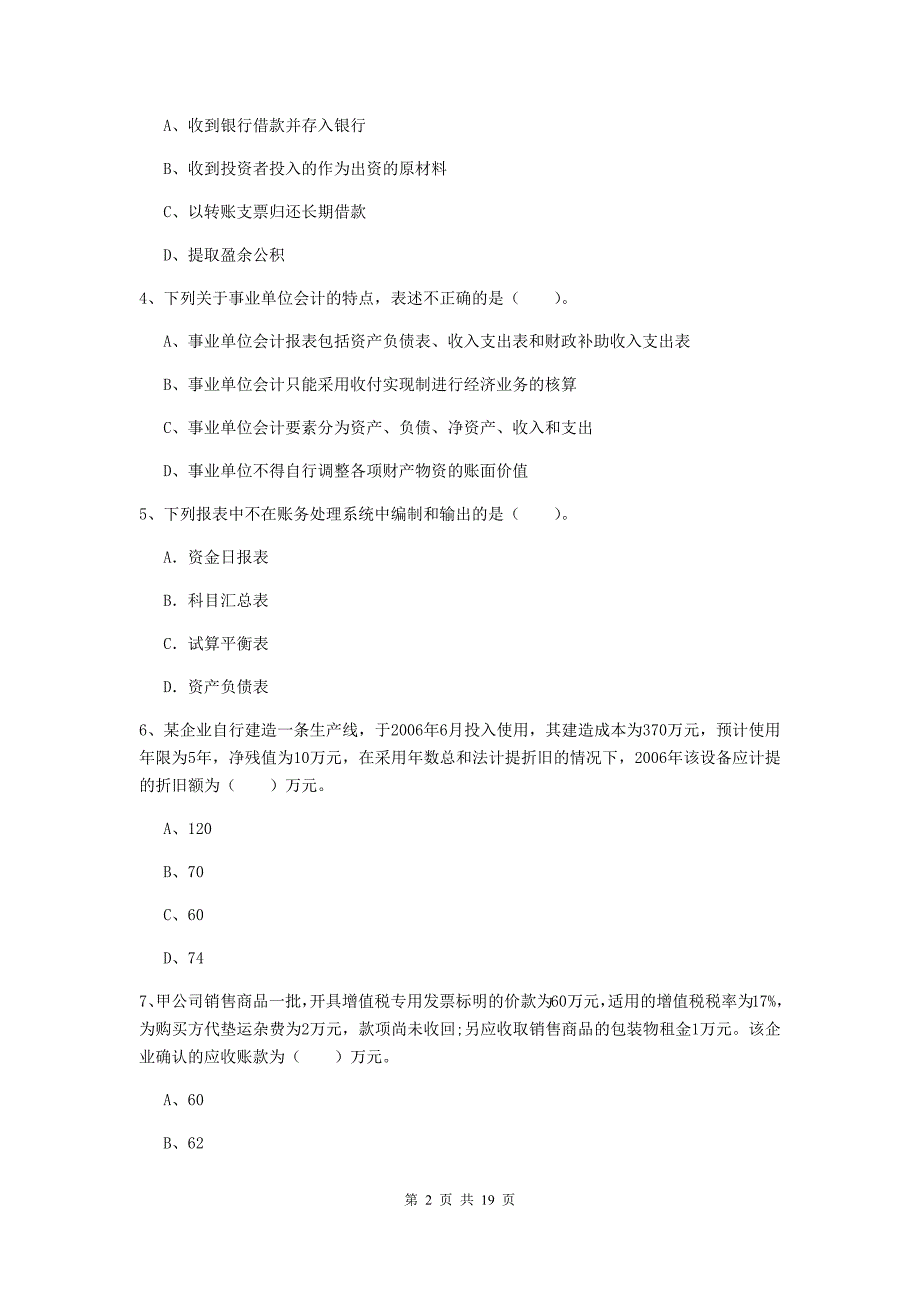 A、收到银行借款并存入银行

B、收到投资者投入的作为出资的原材料

C、以转账支票归还长期借款

D、提取盈余公积

4、下列关于事业单位会计的特点，表述不正确的是（　　）。

A、事业单位会计报表包括资产负债表、收入支出表和财政补助收入支出表

B、事业单位会计只能采用收付实现制进行经济业务的核算

C、事业单位会计要素分为资产、负债、净资产、收入和支出

D、事业单位不得自行调整各项财产物资的账面价值

5、下列报表中不在账务处理系统中编制和输出的是（　　）。

A. 资金日报表

B. 科目汇总表

C. 试算平衡表

D. 资产负债表

6、某企业自行建造一条生产线，于2006年6月投入使用，其建造成本为370万元，预计使用年限为5年，净残值为10万元，在采用年数总和法计提折旧的情况下，2006年该设备应计提的折旧额为（　　）万元。

A、120

B、70

C、60

D、74

7、甲公司销售商品一批，开具增值税专用发票标明的价款为60万元，适用的增值税税率为17%，为购买方代垫运杂费为2万元，款项尚未收回;另应收取销售商品的包装物租金1万元。该企业确认的应收账款为（　　）万元。

A、60

B、62

第 2 页 共 19 页